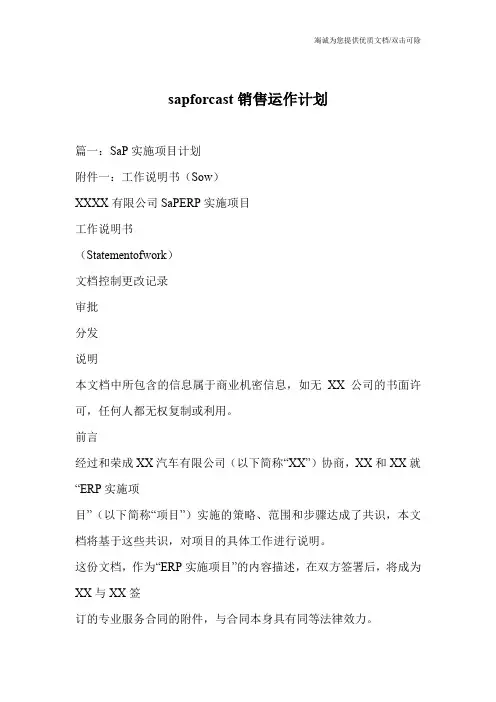 海诚为您提供优质文档/双击可除

sapforcast 销售运作计划

篇一：SaP 实施项目计划

附件一：工作说明书（Sow）

XXXX 有限公司 SaPERP 实施项目

工作说明书

（Statementofwork）

文档控制更改记录

审批

分发

说明

本文档中所包含的信息属于商业机密信息，如无 XX 公司的书面许可，任何人都无权复制或利用。

前言

经过和荣成 XX 汽车有限公司（以下简称“XX”）协商，XX 和 XX 就“ERP 实施项

目”（以下简称“项目”）实施的策略、范围和步骤达成了共识，本文档将基于这些共识，对项目的具体工作进行说明。

这份文档，作为“ERP 实施项目”的内容描述，在双方签署后，将成为 XX 与 XX 签

订的专业服务合同的附件，与合同本身具有同等法律效力。